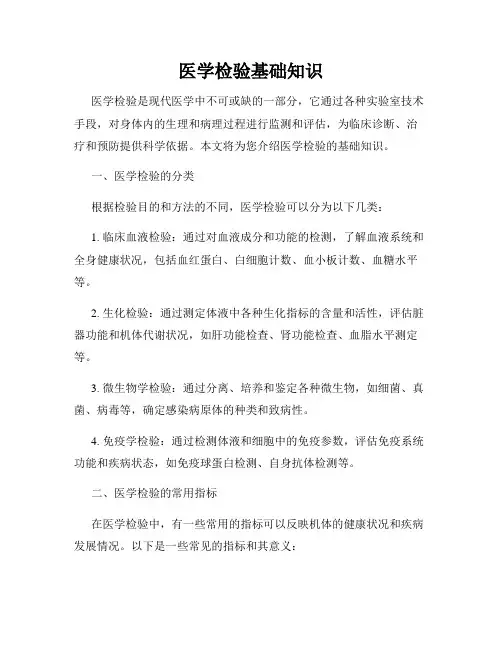 医学检验基础知识

医学检验是现代医学中不可或缺的一部分，它通过各种实验室技术手段，对身体内的生理和病理过程进行监测和评估，为临床诊断、治疗和预防提供科学依据。本文将为您介绍医学检验的基础知识。

一、医学检验的分类

根据检验目的和方法的不同，医学检验可以分为以下几类：

1. 临床血液检验：通过对血液成分和功能的检测，了解血液系统和全身健康状况，包括血红蛋白、白细胞计数、血小板计数、血糖水平等。

2. 生化检验：通过测定体液中各种生化指标的含量和活性，评估脏器功能和机体代谢状况，如肝功能检查、肾功能检查、血脂水平测定等。

3. 微生物学检验：通过分离、培养和鉴定各种微生物，如细菌、真菌、病毒等，确定感染病原体的种类和致病性。

4. 免疫学检验：通过检测体液和细胞中的免疫参数，评估免疫系统功能和疾病状态，如免疫球蛋白检测、自身抗体检测等。

二、医学检验的常用指标

在医学检验中，有一些常用的指标可以反映机体的健康状况和疾病发展情况。以下是一些常见的指标和其意义：